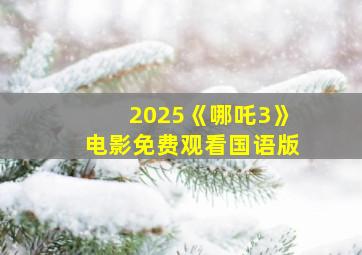 2025《哪吒3》
电影免费观看国语版